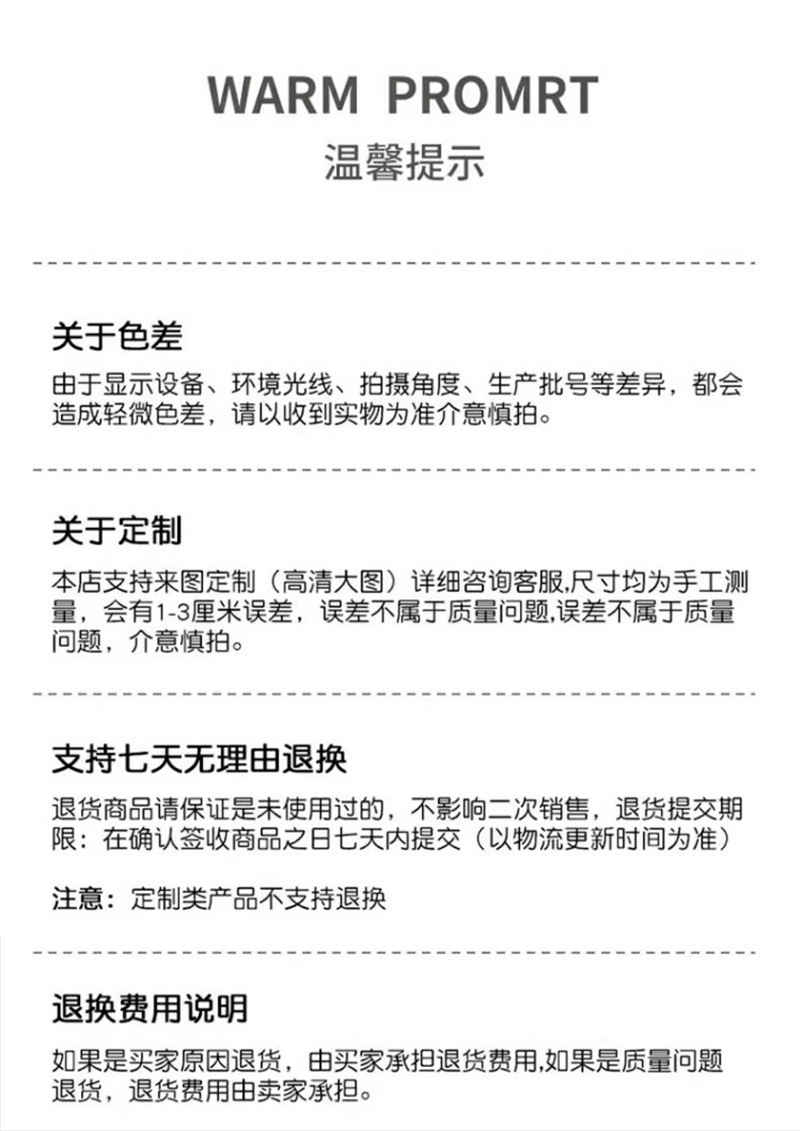 WARM PROMRT
温馨提示

关于色差

由于显示设备、环境光线、拍摄角度、生产批号等差异，都会造成轻微色差，请以收到实物为准介意慎拍。

关于定制

本店支持来图定制（高清大图）详细咨询客服,尺寸均为手工测量，会有1-3厘米误差，误差不属于质量问题,误差不属于质量问题，介意慎拍。

支持七天无理由退换

退货商品请保证是未使用过的，不影响二次销售，退货提交期限：在确认签收商品之日七天内提交（以物流更新时间为准）

注意：定制类产品不支持退换

退换费用说明

如果是买家原因退货，由买家承担退货费用,如果是质量问题退货，退货费用由卖家承担。